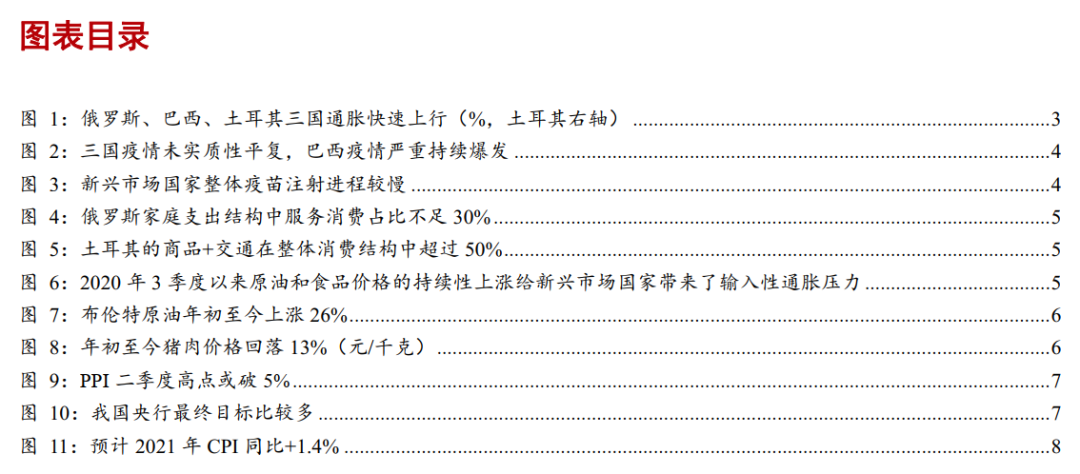 图表目录

图1:俄罗斯、巴西、土耳其三国通胀快速上行(%,土耳其右轴) 3
图2:三国疫情未实质性平复,巴西疫情严重持续爆发 4
图3:新兴市场国家整体疫苗注射进程较慢 4
图4:俄罗斯家庭支出结构中服务消费占比不足30% 5
图5:土耳其的商品+交通在整体消费结构中超过50% 5
图6:2020年3季度以来原油和食品价格的持续性上涨给新兴市场国家带来了输入性通胀压力 5
图7:布伦特原油年初至今上涨26% 6
图8:年初至今猪肉价格回落13%(元/千克) 6
图9:PPI二季度高点或破5% 7
图10:我国央行最终目标比较多 7
图11:预计2021年CPI同比+1.4% 8